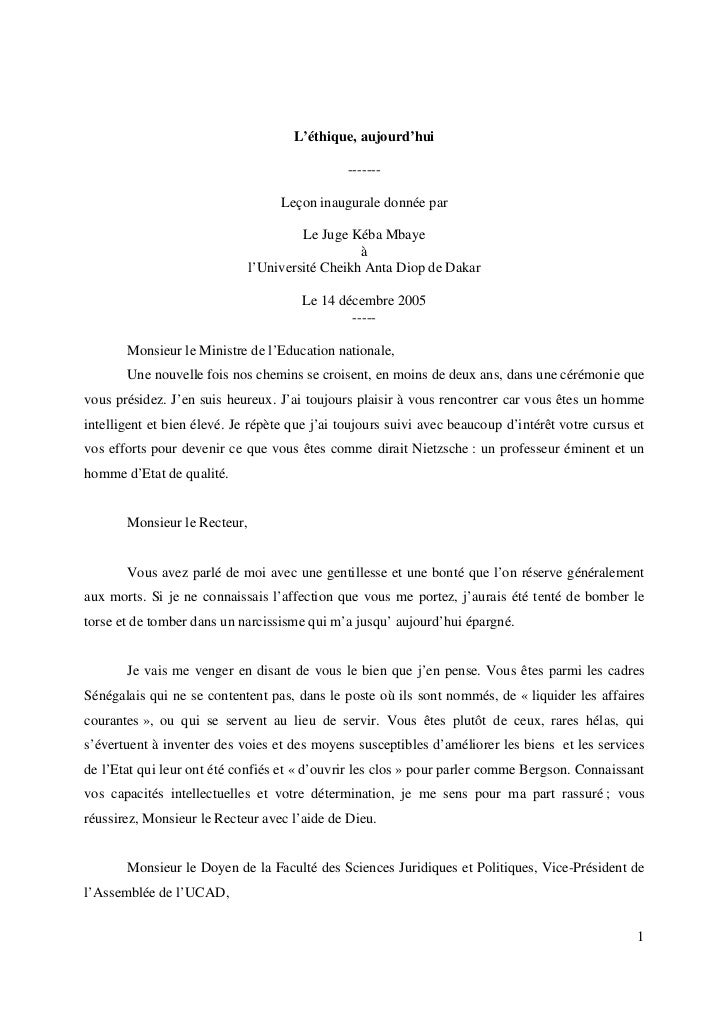 L'éthique, aujourd'hui

-------

Leçon inaugurale donnée par

Le Juge Kéba Mbaye
à
l'Université Cheikh Anta Diop de Dakar

Le 14 décembre 2005
-----

Monsieur le Ministre de l'Education nationale,

Une nouvelle fois nos chemins se croisent, en moins de deux ans, dans une cérémonie que vous présidez. J'en suis heureux. J'ai toujours plaisir à vous rencontrer car vous êtes un homme intelligent et bien élevé. Je répète que j'ai toujours suivi avec beaucoup d'intérêt votre cursus et vos efforts pour devenir ce que vous êtes comme dirait Nietzsche : un professeur éminent et un homme d'Etat de qualité.

Monsieur le Recteur,

Vous avez parlé de moi avec une gentillesse et une bonté que l'on réserve généralement aux morts. Si je ne connaissais l'affection que vous me portez, j'aurais été tenté de bomber le torse et de tomber dans un narcissisme qui m'a jusqu' aujourd'hui épargné.

Je vais me venger en disant de vous le bien que j'en pense. Vous êtes parmi les cadres Sénégalais qui ne se contentent pas, dans le poste où ils sont nommés, de « liquider les affaires courantes », ou qui se servent au lieu de servir. Vous êtes plutôt de ceux, rares hélas, qui s'évertuent à inventer des voies et des moyens susceptibles d'améliorer les biens et les services de l'Etat qui leur ont été confiés et « d'ouvrir les clos » pour parler comme Bergson. Connaissant vos capacités intellectuelles et votre détermination, je me sens pour ma part rassuré ; vous réussirez, Monsieur le Recteur avec l'aide de Dieu.

Monsieur le Doyen de la Faculté des Sciences Juridiques et Politiques, Vice-Président de l'Assemblée de l'UCAD,

1